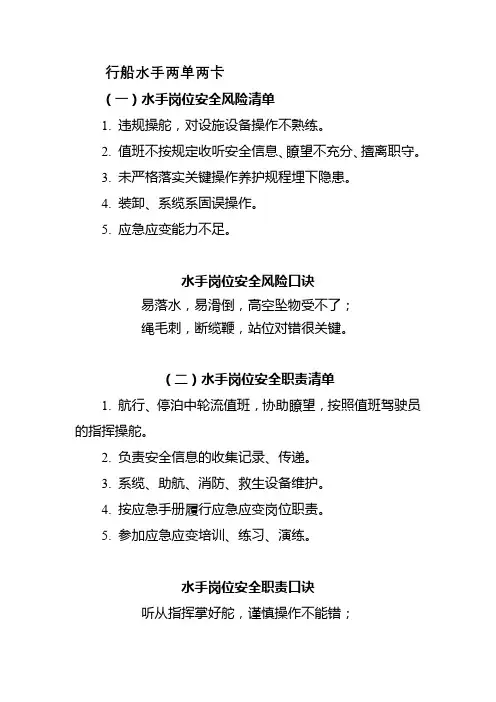 行船水手两单两卡

（一）水手岗位安全风险清单

1. 违规操舵，对设施设备操作不熟练。

2. 值班不按规定收听安全信息、瞭望不充分、擅离职守。

3. 未严格落实关键操作养护规程埋下隐患。

4. 装卸、系缆系固误操作。

5. 应急应变能力不足。

水手岗位安全风险口诀

易落水，易滑倒，高空坠物受不了；
绳毛刺，断缆鞭，站位对错很关键。

（二）水手岗位安全职责清单

1. 航行、停泊中轮流值班，协助瞭望，按照值班驾驶员的指挥操舵。

2. 负责安全信息的收集记录、传递。

3. 系缆、助航、消防、救生设备维护。

4. 按应急手册履行应急应变岗位职责。

5. 参加应急应变培训、练习、演练。

水手岗位安全职责口诀

听从指挥掌好舵，谨慎操作不能错；